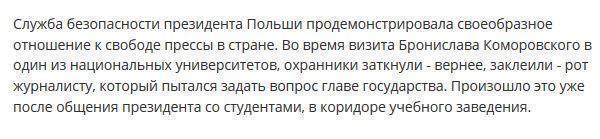 Служба безопасности президента Польши продемонстрировала своеобразное отношение к свободе прессы в стране. Во время визита Бронислава Коморовского в один из национальных университетов, охранники заткнули - вернее, заклеили - рот журналисту, который пытался задать вопрос главе государства. Произошло это уже после общения президента со студентами, в коридоре учебного заведения.